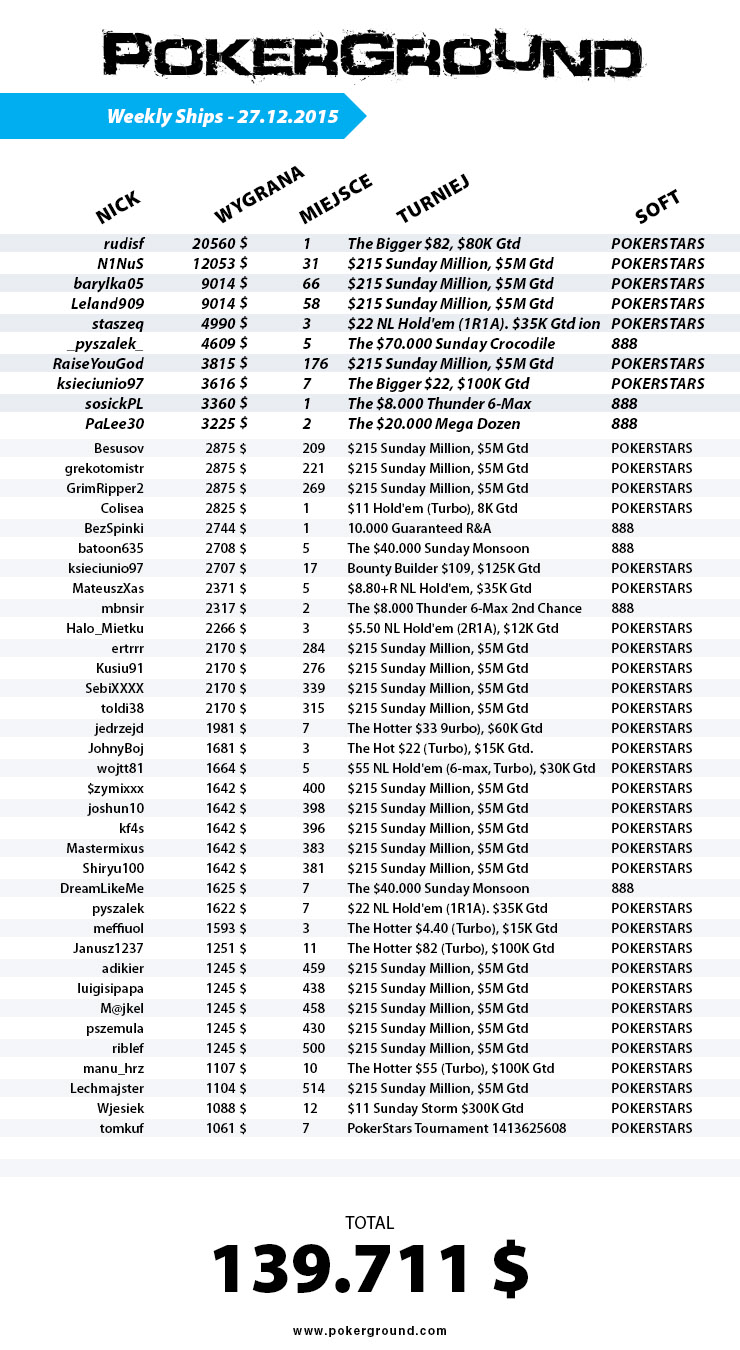 POKERGROUND

Weekly Ships - 27.12.2015

| NICK | WYGRANA | MIEJSCE | TURNIEJ | SOFT |
|---|---|---|---|---|
| rudisf | 20560 $ | 1 | The Bigger $82, $80K Gtd | POKERSTARS |
| N1NuS | 12053 $ | 31 | $215 Sunday Million, $5M Gtd | POKERSTARS |
| barylka05 | 9014 $ | 66 | $215 Sunday Million, $5M Gtd | POKERSTARS |
| Leland909 | 9014 $ | 58 | $215 Sunday Million, $5M Gtd | POKERSTARS |
| staszeq | 4990 $ | 3 | $22 NL Hold'em (1R1A). $35K Gtd ion | POKERSTARS |
| _pyszalek_ | 4609 $ | 5 | The $70.000 Sunday Crocodile | 888 |
| RaiseYouGod | 3815 $ | 176 | $215 Sunday Million, $5M Gtd | POKERSTARS |
| ksieciunio97 | 3616 $ | 7 | The Bigger $22, $100K Gtd | POKERSTARS |
| sosickPL | 3360 $ | 1 | The $8.000 Thunder 6-Max | 888 |
| PaLee30 | 3225 $ | 2 | The $20.000 Mega Dozen | 888 |
| Besusov | 2875 $ | 209 | $215 Sunday Million, $5M Gtd | POKERSTARS |
| grekotomistr | 2875 $ | 221 | $215 Sunday Million, $5M Gtd | POKERSTARS |
| GrimRipper2 | 2875 $ | 269 | $215 Sunday Million, $5M Gtd | POKERSTARS |
| Colisea | 2825 $ | 1 | $11 Hold'em (Turbo), 8K Gtd | POKERSTARS |
| BezSpinki | 2744 $ | 1 | 10.000 Guaranteed R&A | 888 |
| batoon635 | 2708 $ | 5 | The $40.000 Sunday Monsoon | 888 |
| ksieciunio97 | 2707 $ | 17 | Bounty Builder $109, $125K Gtd | POKERSTARS |
| MateuszXas | 2371 $ | 5 | $8.80+R NL Hold'em, $35K Gtd | POKERSTARS |
| mbnsir | 2317 $ | 2 | The $8.000 Thunder 6-Max 2nd Chance | 888 |
| Halo_Mietku | 2266 $ | 3 | $5.50 NL Hold'em (2R1A), $12K Gtd | POKERSTARS |
| ertrrr | 2170 $ | 284 | $215 Sunday Million, $5M Gtd | POKERSTARS |
| Kusiu91 | 2170 $ | 276 | $215 Sunday Million, $5M Gtd | POKERSTARS |
| SebiXXXX | 2170 $ | 339 | $215 Sunday Million, $5M Gtd | POKERSTARS |
| toldi38 | 2170 $ | 315 | $215 Sunday Million, $5M Gtd | POKERSTARS |
| jedrzejd | 1981 $ | 7 | The Hotter $33 9urbo), $60K Gtd | POKERSTARS |
| JohnyBoj | 1681 $ | 3 | The Hot $22 (Turbo), $15K Gtd. | POKERSTARS |
| wojtt81 | 1664 $ | 5 | $55 NL Hold'em (6-max, Turbo), $30K Gtd | POKERSTARS |
| $zymixxx | 1642 $ | 400 | $215 Sunday Million, $5M Gtd | POKERSTARS |
| joshun10 | 1642 $ | 398 | $215 Sunday Million, $5M Gtd | POKERSTARS |
| kf4s | 1642 $ | 396 | $215 Sunday Million, $5M Gtd | POKERSTARS |
| Mastermixus | 1642 $ | 383 | $215 Sunday Million, $5M Gtd | POKERSTARS |
| Shiryu100 | 1642 $ | 381 | $215 Sunday Million, $5M Gtd | POKERSTARS |
| DreamLikeMe | 1625 $ | 7 | The $40.000 Sunday Monsoon | 888 |
| pyszalek | 1622 $ | 7 | $22 NL Hold'em (1R1A). $35K Gtd | POKERSTARS |
| meffiuol | 1593 $ | 3 | The Hotter $4.40 (Turbo), $15K Gtd | POKERSTARS |
| Janusz1237 | 1251 $ | 11 | The Hotter $82 (Turbo), $100K Gtd | POKERSTARS |
| adikier | 1245 $ | 459 | $215 Sunday Million, $5M Gtd | POKERSTARS |
| luigisipapa | 1245 $ | 438 | $215 Sunday Million, $5M Gtd | POKERSTARS |
| M@jkel | 1245 $ | 458 | $215 Sunday Million, $5M Gtd | POKERSTARS |
| pszemula | 1245 $ | 430 | $215 Sunday Million, $5M Gtd | POKERSTARS |
| riblef | 1245 $ | 500 | $215 Sunday Million, $5M Gtd | POKERSTARS |
| manu_hrz | 1107 $ | 10 | The Hotter $55 (Turbo), $100K Gtd | POKERSTARS |
| Lechmajster | 1104 $ | 514 | $215 Sunday Million, $5M Gtd | POKERSTARS |
| Wjesiek | 1088 $ | 12 | $11 Sunday Storm $300K Gtd | POKERSTARS |
| tomkuf | 1061 $ | 7 | PokerStars Tournament 1413625608 | POKERSTARS |

TOTAL
139.711 $

www.pokerground.com